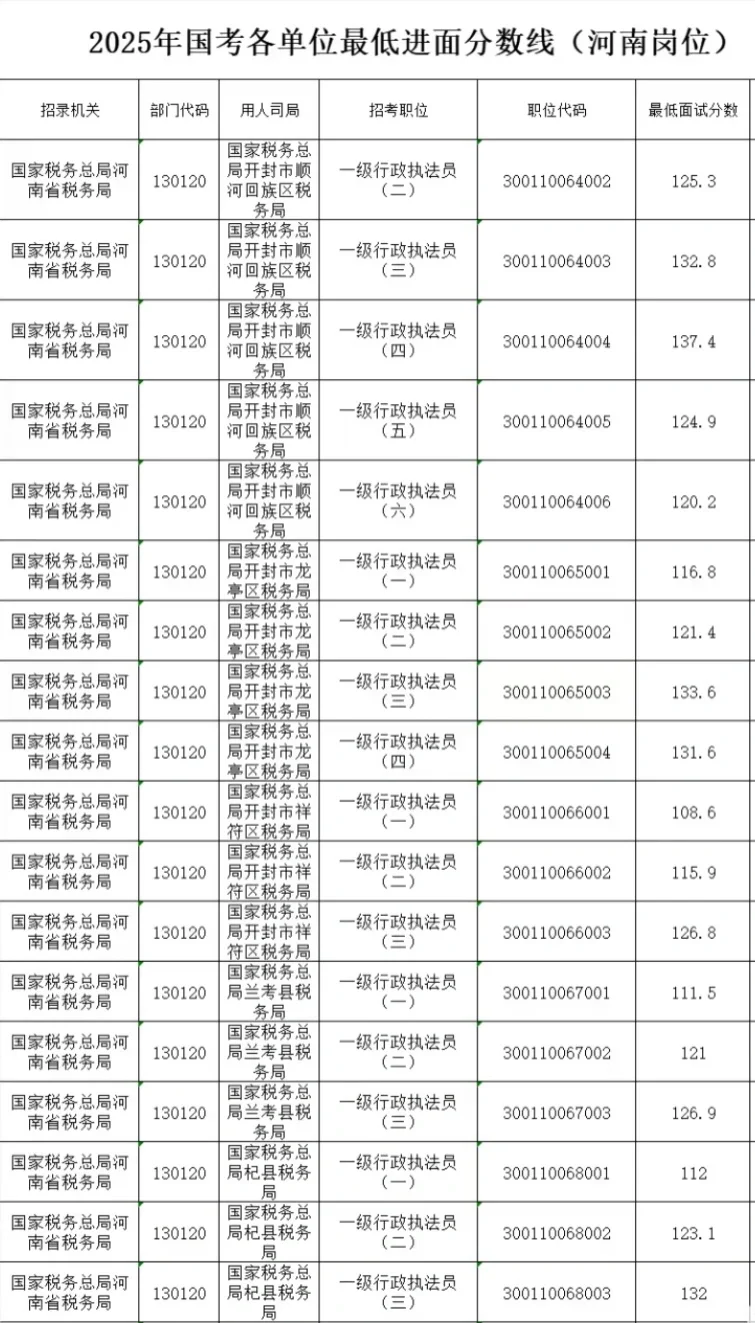 2025年国考各单位最低进面分数线（河南岗位）

| 招录机关 | 部门代码 | 用人司局 | 招考职位 | 职位代码 | 最低面试分数 |
|---|---|---|---|---|---|
| 国家税务总局河南省税务局 | 130120 | 国家税务总局开封市顺河回族区税务局 | 一级行政执法员（二） | 300110064002 | 125.3 |
| 国家税务总局河南省税务局 | 130120 | 国家税务总局开封市顺河回族区税务局 | 一级行政执法员（三） | 300110064003 | 132.8 |
| 国家税务总局河南省税务局 | 130120 | 国家税务总局开封市顺河回族区税务局 | 一级行政执法员（四） | 300110064004 | 137.4 |
| 国家税务总局河南省税务局 | 130120 | 国家税务总局开封市顺河回族区税务局 | 一级行政执法员（五） | 300110064005 | 124.9 |
| 国家税务总局河南省税务局 | 130120 | 国家税务总局开封市顺河回族区税务局 | 一级行政执法员（六） | 300110064006 | 120.2 |
| 国家税务总局河南省税务局 | 130120 | 国家税务总局开封市龙亭区税务局 | 一级行政执法员（一） | 300110065001 | 116.8 |
| 国家税务总局河南省税务局 | 130120 | 国家税务总局开封市龙亭区税务局 | 一级行政执法员（二） | 300110065002 | 121.4 |
| 国家税务总局河南省税务局 | 130120 | 国家税务总局开封市龙亭区税务局 | 一级行政执法员（三） | 300110065003 | 133.6 |
| 国家税务总局河南省税务局 | 130120 | 国家税务总局开封市龙亭区税务局 | 一级行政执法员（四） | 300110065004 | 131.6 |
| 国家税务总局河南省税务局 | 130120 | 国家税务总局开封市祥符区税务局 | 一级行政执法员（一） | 300110066001 | 108.6 |
| 国家税务总局河南省税务局 | 130120 | 国家税务总局开封市祥符区税务局 | 一级行政执法员（二） | 300110066002 | 115.9 |
| 国家税务总局河南省税务局 | 130120 | 国家税务总局开封市祥符区税务局 | 一级行政执法员（三） | 300110066003 | 126.8 |
| 国家税务总局河南省税务局 | 130120 | 国家税务总局兰考县税务局 | 一级行政执法员（一） | 300110067001 | 111.5 |
| 国家税务总局河南省税务局 | 130120 | 国家税务总局兰考县税务局 | 一级行政执法员（二） | 300110067002 | 121 |
| 国家税务总局河南省税务局 | 130120 | 国家税务总局兰考县税务局 | 一级行政执法员（三） | 300110067003 | 126.9 |
| 国家税务总局河南省税务局 | 130120 | 国家税务总局杞县税务局 | 一级行政执法员（一） | 300110068001 | 112 |
| 国家税务总局河南省税务局 | 130120 | 国家税务总局杞县税务局 | 一级行政执法员（二） | 300110068002 | 123.1 |
| 国家税务总局河南省税务局 | 130120 | 国家税务总局杞县税务局 | 一级行政执法员（三） | 300110068003 | 132 |